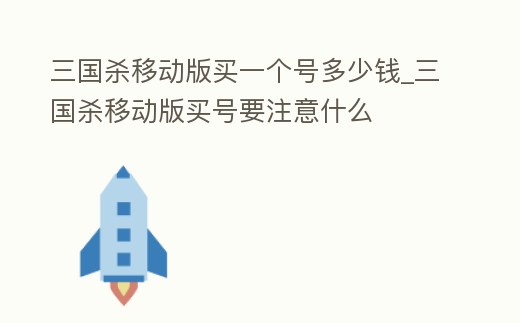 三国杀移动版买一个号多少钱_三国杀移动版买号要注意什么